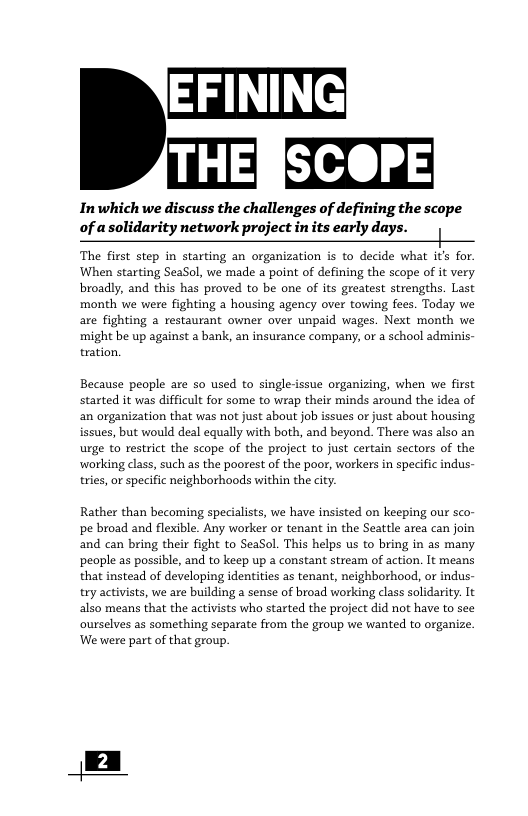 DEFINING THE SCOPE

In which we discuss the challenges of defining the scope of a solidarity network project in its early days.

The first step in starting an organization is to decide what it's for. When starting SeaSol, we made a point of defining the scope of it very broadly, and this has proved to be one of its greatest strengths. Last month we were fighting a housing agency over towing fees. Today we are fighting a restaurant owner over unpaid wages. Next month we might be up against a bank, an insurance company, or a school administration.

Because people are so used to single-issue organizing, when we first started it was difficult for some to wrap their minds around the idea of an organization that was not just about job issues or just about housing issues, but would deal equally with both, and beyond. There was also an urge to restrict the scope of the project to just certain sectors of the working class, such as the poorest of the poor, workers in specific industries, or specific neighborhoods within the city.

Rather than becoming specialists, we have insisted on keeping our scope broad and flexible. Any worker or tenant in the Seattle area can join and can bring their fight to SeaSol. This helps us to bring in as many people as possible, and to keep up a constant stream of action. It means that instead of developing identities as tenant, neighborhood, or industry activists, we are building a sense of broad working class solidarity. It also means that the activists who started the project did not have to see ourselves as something separate from the group we wanted to organize. We were part of that group.

2